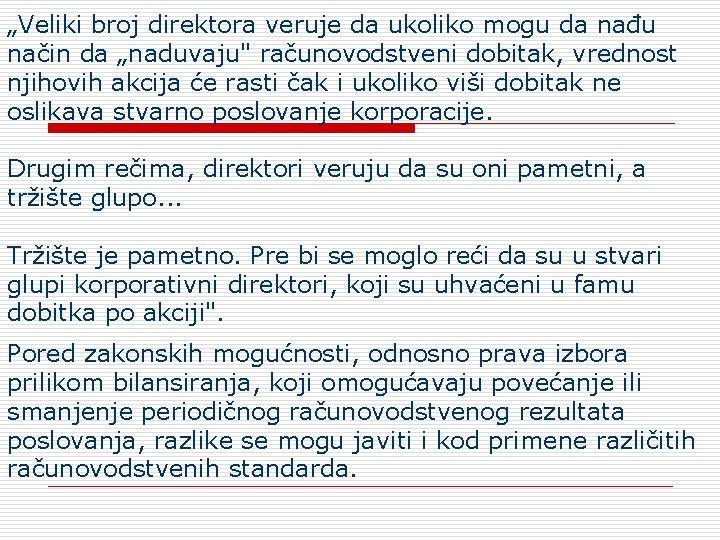 „Veliki broj direktora veruje da ukoliko mogu da nađu način da „naduvaju" računovodstveni dobitak, vrednost njihovih akcija će rasti čak i ukoliko viši dobitak ne oslikava stvarno poslovanje korporacije.

Drugim rečima, direktori veruju da su oni pametni, a tržište glupo...

Tržište je pametno. Pre bi se moglo reći da su u stvari glupi korporativni direktori, koji su uhvaćeni u famu dobitka po akciji".

Pored zakonskih mogućnosti, odnosno prava izbora prilikom bilansiranja, koji omogućavaju povećanje ili smanjenje periodičnog računovodstvenog rezultata poslovanja, razlike se mogu javiti i kod primene različitih računovodstvenih standarda.